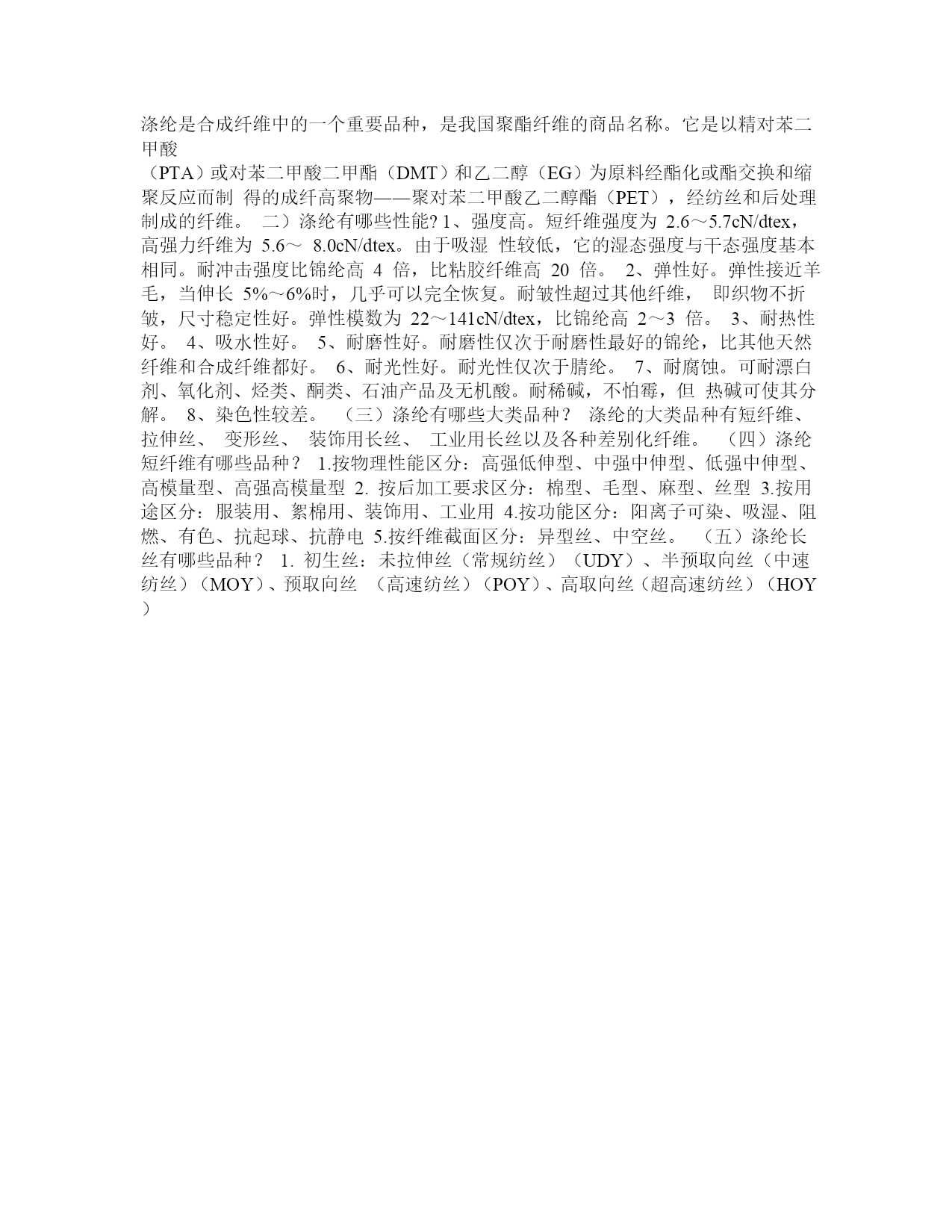 涤纶是合成纤维中的一个重要品种，是我国聚酯纤维的商品名称。它是以精对苯二甲酸

（PTA）或对苯二甲酸二甲酯（DMT）和乙二醇（EG）为原料经酯化或酯交换和缩聚反应而制 得的成纤高聚物——聚对苯二甲酸乙二醇酯（PET），经纺丝和后处理制成的纤维。 二）涤纶有哪些性能? 1、强度高。短纤维强度为 2.6～5.7cN/dtex，高强力纤维为 5.6～ 8.0cN/dtex。由于吸湿 性较低，它的湿态强度与干态强度基本相同。耐冲击强度比锦纶高 4 倍，比粘胶纤维高 20 倍。 2、弹性好。弹性接近羊毛，当伸长 5%～6%时，几乎可以完全恢复。耐皱性超过其他纤维， 即织物不折皱，尺寸稳定性好。弹性模数为 22～141cN/dtex，比锦纶高 2～3 倍。 3、耐热性好。 4、吸水性好。 5、耐磨性好。耐磨性仅次于耐磨性最好的锦纶，比其他天然纤维和合成纤维都好。 6、耐光性好。耐光性仅次于腈纶。 7、耐腐蚀。可耐漂白剂、氧化剂、烃类、酮类、石油产品及无机酸。耐稀碱，不怕霉，但 热碱可使其分解。 8、染色性较差。 （三）涤纶有哪些大类品种？ 涤纶的大类品种有短纤维、拉伸丝、 变形丝、 装饰用长丝、 工业用长丝以及各种差别化纤维。 （四）涤纶短纤维有哪些品种？ 1.按物理性能区分：高强低伸型、中强中伸型、低强中伸型、高模量型、高强高模量型 2. 按后加工要求区分：棉型、毛型、麻型、丝型 3.按用途区分：服装用、絮棉用、装饰用、工业用 4.按功能区分：阳离子可染、吸湿、阻燃、有色、抗起球、抗静电 5.按纤维截面区分：异型丝、中空丝。 （五）涤纶长丝有哪些品种？ 1. 初生丝：未拉伸丝（常规纺丝）（UDY）、半预取向丝（中速纺丝）（MOY）、预取向丝 （高速纺丝）（POY）、高取向丝（超高速纺丝）（HOY）